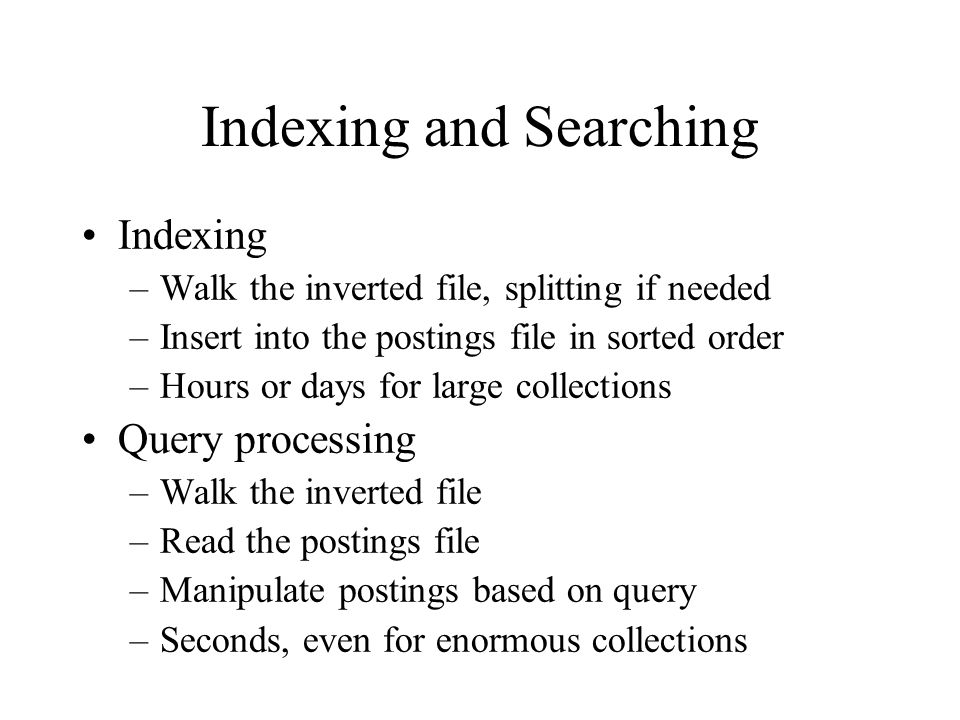 Indexing and Searching

• Indexing
– Walk the inverted file, splitting if needed
– Insert into the postings file in sorted order
– Hours or days for large collections
• Query processing
– Walk the inverted file
– Read the postings file
– Manipulate postings based on query
– Seconds, even for enormous collections